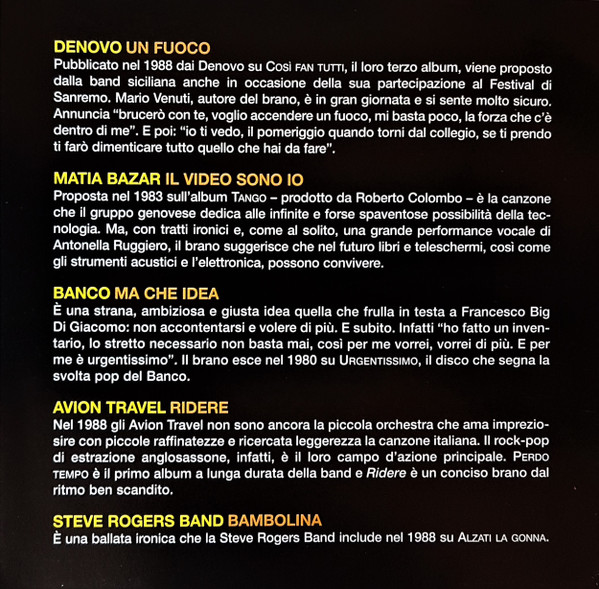 DENOVO UN FUOCO
Pubblicato nel 1988 dai Denovo su COSÌ FAN TUTTI, il loro terzo album, viene proposto dalla band siciliana anche in occasione della sua partecipazione al Festival di Sanremo. Mario Venuti, autore del brano, è in gran giornata e si sente molto sicuro. Annuncia "brucerò con te, voglio accendere un fuoco, mi basta poco, la forza che c'è dentro di me". E poi: "io ti vedo, il pomeriggio quando torni dal collegio, se ti prendo ti farò dimenticare tutto quello che hai da fare".

MATIA BAZAR IL VIDEO SONO IO
Proposta nel 1983 sull'album TANGO – prodotto da Roberto Colombo – è la canzone che il gruppo genovese dedica alle infinite e forse spaventose possibilità della tecnologia. Ma, con tratti ironici e, come al solito, una grande performance vocale di Antonella Ruggiero, il brano suggerisce che nel futuro libri e teleschermi, così come gli strumenti acustici e l'elettronica, possono convivere.

BANCO MA CHE IDEA
È una strana, ambiziosa e giusta idea quella che frulla in testa a Francesco Big Di Giacomo: non accontentarsi e volere di più. E subito. Infatti "ho fatto un inventario, lo stretto necessario non basta mai, così per me vorrei, vorrei di più. E per me è urgentissimo". Il brano esce nel 1980 su URGENTISSIMO, il disco che segna la svolta pop del Banco.

AVION TRAVEL RIDERE
Nel 1988 gli Avion Travel non sono ancora la piccola orchestra che ama impreziosire con piccole raffinatezze e ricercata leggerezza la canzone italiana. Il rock-pop di estrazione anglosassone, infatti, è il loro campo d'azione principale. PERDO TEMPO è il primo album a lunga durata della band e Ridere è un conciso brano dal ritmo ben scandito.

STEVE ROGERS BAND BAMBOLINA
È una ballata ironica che la Steve Rogers Band include nel 1988 su ALZATI LA GONNA.